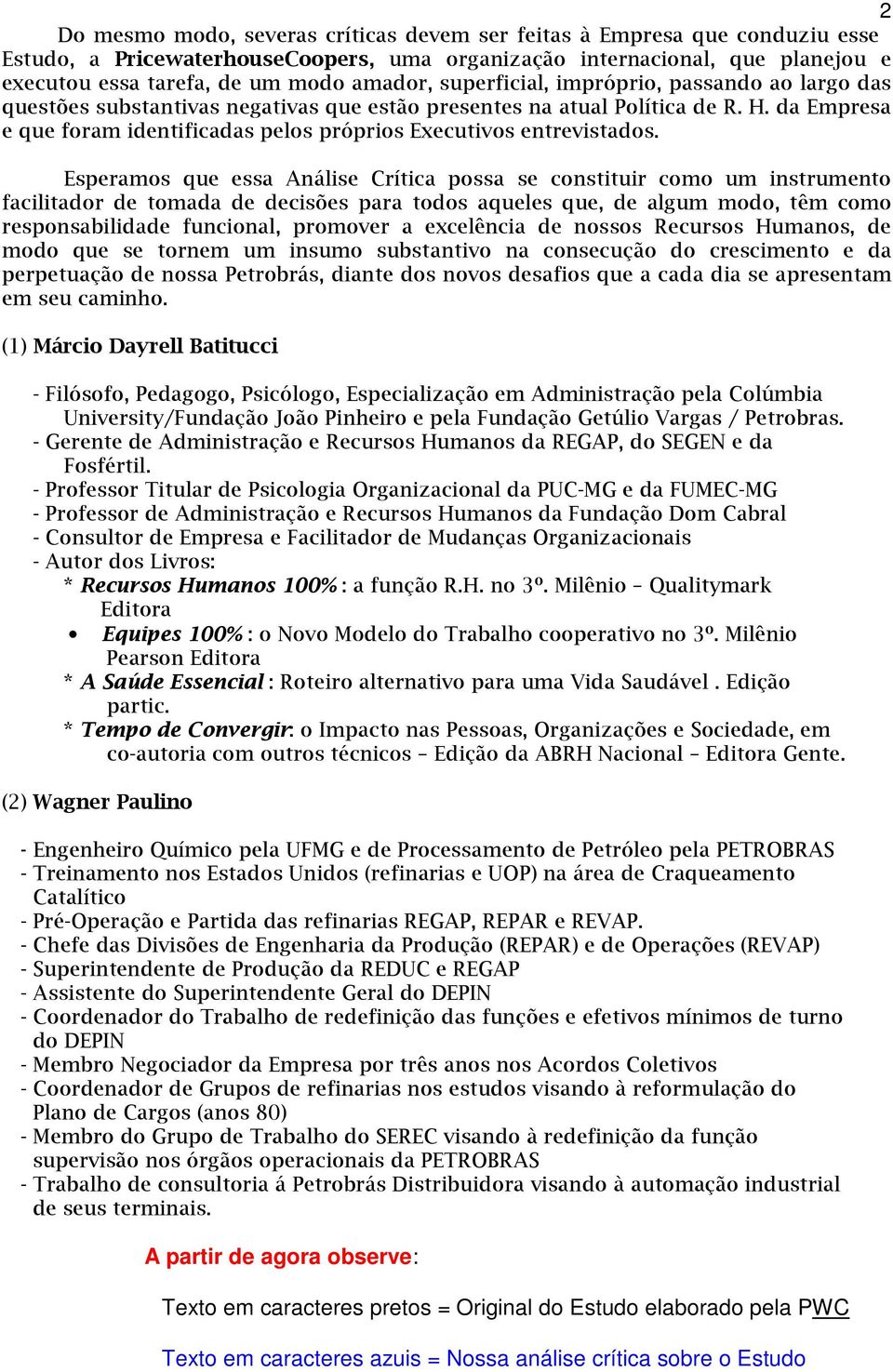 2

Do mesmo modo, severas críticas devem ser feitas à Empresa que conduziu esse Estudo, a PricewaterhouseCoopers, uma organização internacional, que planejou e executou essa tarefa, de um modo amador, superficial, impróprio, passando ao largo das questões substantivas negativas que estão presentes na atual Política de R. H. da Empresa e que foram identificadas pelos próprios Executivos entrevistados.

Esperamos que essa Análise Crítica possa se constituir como um instrumento facilitador de tomada de decisões para todos aqueles que, de algum modo, têm como responsabilidade funcional, promover a excelência de nossos Recursos Humanos, de modo que se tornem um insumo substantivo na consecução do crescimento e da perpetuação de nossa Petrobrás, diante dos novos desafios que a cada dia se apresentam em seu caminho.

(1) Márcio Dayrell Batitucci

- Filósofo, Pedagogo, Psicólogo, Especialização em Administração pela Colúmbia University/Fundação João Pinheiro e pela Fundação Getúlio Vargas / Petrobras.
- Gerente de Administração e Recursos Humanos da REGAP, do SEGEN e da Fosfértil.
- Professor Titular de Psicologia Organizacional da PUC-MG e da FUMEC-MG
- Professor de Administração e Recursos Humanos da Fundação Dom Cabral
- Consultor de Empresa e Facilitador de Mudanças Organizacionais
- Autor dos Livros:
* Recursos Humanos 100% : a função R.H. no 3º. Milênio – Qualitymark Editora
• Equipes 100% : o Novo Modelo do Trabalho cooperativo no 3º. Milênio Pearson Editora
* A Saúde Essencial : Roteiro alternativo para uma Vida Saudável . Edição partic.
* Tempo de Convergir: o Impacto nas Pessoas, Organizações e Sociedade, em co-autoria com outros técnicos – Edição da ABRH Nacional – Editora Gente.

(2) Wagner Paulino

- Engenheiro Químico pela UFMG e de Processamento de Petróleo pela PETROBRAS
- Treinamento nos Estados Unidos (refinarias e UOP) na área de Craqueamento Catalítico
- Pré-Operação e Partida das refinarias REGAP, REPAR e REVAP.
- Chefe das Divisões de Engenharia da Produção (REPAR) e de Operações (REVAP)
- Superintendente de Produção da REDUC e REGAP
- Assistente do Superintendente Geral do DEPIN
- Coordenador do Trabalho de redefinição das funções e efetivos mínimos de turno do DEPIN
- Membro Negociador da Empresa por três anos nos Acordos Coletivos
- Coordenador de Grupos de refinarias nos estudos visando à reformulação do Plano de Cargos (anos 80)
- Membro do Grupo de Trabalho do SEREC visando à redefinição da função supervisão nos órgãos operacionais da PETROBRAS
- Trabalho de consultoria á Petrobrás Distribuidora visando à automação industrial de seus terminais.

A partir de agora observe:

Texto em caracteres pretos = Original do Estudo elaborado pela PWC

Texto em caracteres azuis = Nossa análise crítica sobre o Estudo